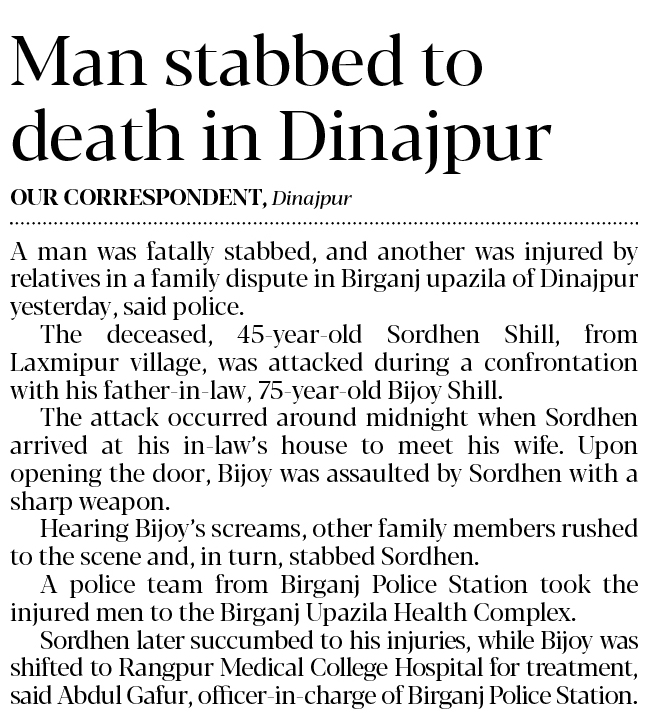 Man stabbed to death in Dinajpur

OUR CORRESPONDENT, Dinajpur

A man was fatally stabbed, and another was injured by relatives in a family dispute in Birganj upazila of Dinajpur yesterday, said police.

The deceased, 45-year-old Sordhen Shill, from Laxmipur village, was attacked during a confrontation with his father-in-law, 75-year-old Bijoy Shill.

The attack occurred around midnight when Sordhen arrived at his in-law's house to meet his wife. Upon opening the door, Bijoy was assaulted by Sordhen with a sharp weapon.

Hearing Bijoy's screams, other family members rushed to the scene and, in turn, stabbed Sordhen.

A police team from Birganj Police Station took the injured men to the Birganj Upazila Health Complex.

Sordhen later succumbed to his injuries, while Bijoy was shifted to Rangpur Medical College Hospital for treatment, said Abdul Gafur, officer-in-charge of Birganj Police Station.